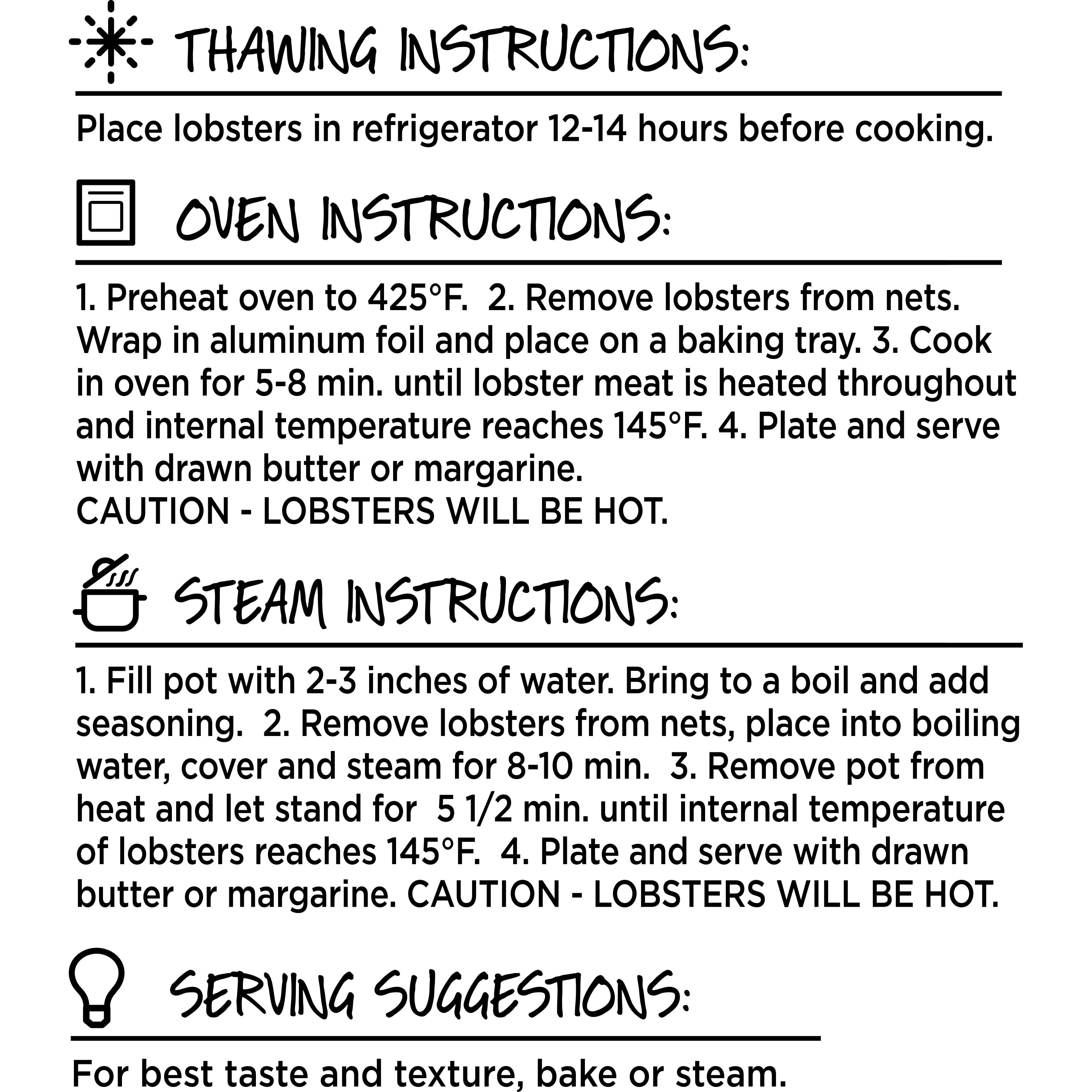 THAWING INSTRUCTIONS:

Place lobsters in refrigerator 12-14 hours before cooking.

OVEN INSTRUCTIONS:

1. Preheat oven to 425°F. 2. Remove lobsters from nets. Wrap in aluminum foil and place on a baking tray. 3. Cook in oven for 5-8 min. until lobster meat is heated throughout and internal temperature reaches 145°F. 4. Plate and serve with drawn butter or margarine.
CAUTION - LOBSTERS WILL BE HOT.

STEAM INSTRUCTIONS:

1. Fill pot with 2-3 inches of water. Bring to a boil and add seasoning. 2. Remove lobsters from nets, place into boiling water, cover and steam for 8-10 min. 3. Remove pot from heat and let stand for 5 1/2 min. until internal temperature of lobsters reaches 145°F. 4. Plate and serve with drawn butter or margarine. CAUTION - LOBSTERS WILL BE HOT.

SERVING SUGGESTIONS:

For best taste and texture, bake or steam.